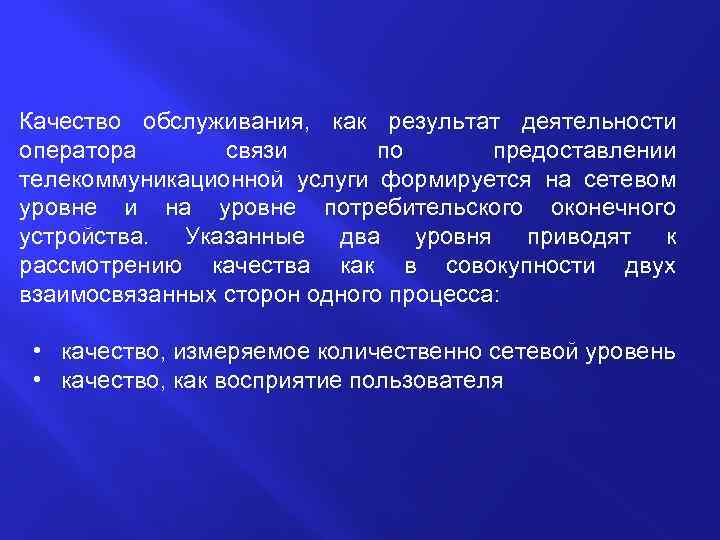 Качество обслуживания, как результат деятельности оператора связи по предоставлении телекоммуникационной услуги формируется на сетевом уровне и на уровне потребительского оконечного устройства. Указанные два уровня приводят к рассмотрению качества как в совокупности двух взаимосвязанных сторон одного процесса:

• качество, измеряемое количественно сетевой уровень
• качество, как восприятие пользователя